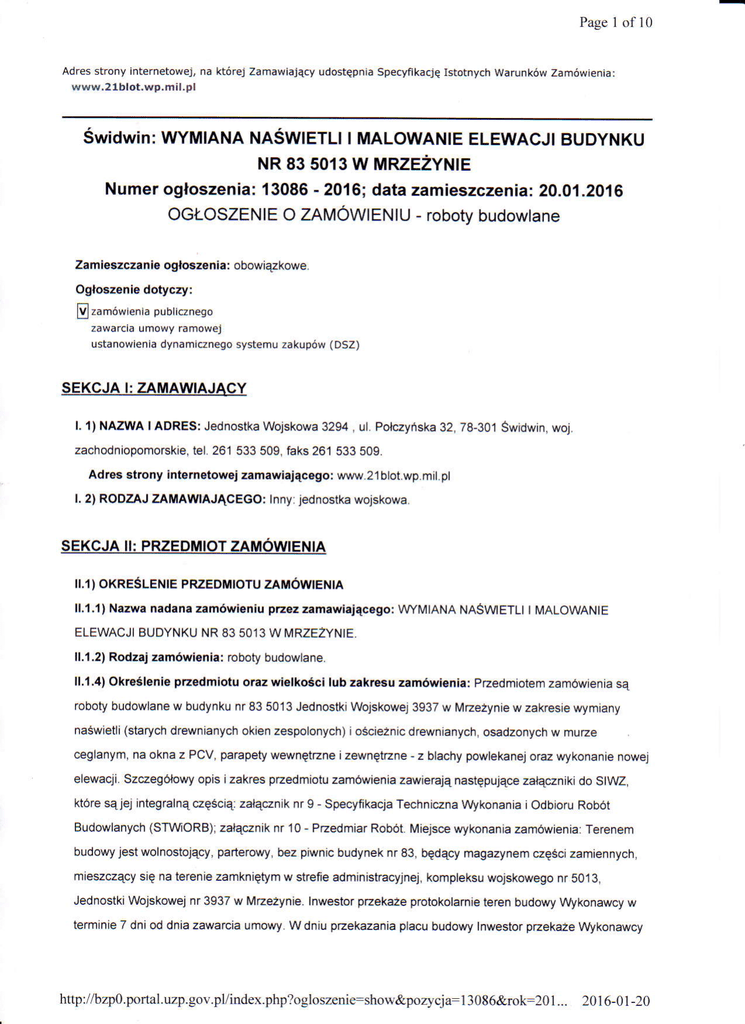 Page 1 of 10

Adres strony internetowej, na której Zamawiający udostępnia Specyfikację Istotnych Warunków Zamówienia: www.21blot.wp.mil.pl

Świdwin: WYMIANA NAŚWIETLI I MALOWANIE ELEWACJI BUDYNKU NR 83 5013 W MRZEŻYNIE
Numer ogłoszenia: 13086 - 2016; data zamieszczenia: 20.01.2016
OGŁOSZENIE O ZAMÓWIENIU - roboty budowlane

Zamieszczanie ogłoszenia: obowiązkowe.

Ogłoszenie dotyczy:

V zamówienia publicznego
zawarcia umowy ramowej
ustanowienia dynamicznego systemu zakupów (DSZ)

SEKCJA I: ZAMAWIAJĄCY

I. 1) NAZWA I ADRES: Jednostka Wojskowa 3294 , ul. Połczyńska 32, 78-301 Świdwin, woj. zachodniopomorskie, tel. 261 533 509, faks 261 533 509.

Adres strony internetowej zamawiającego: www.21blot.wp.mil.pl

I. 2) RODZAJ ZAMAWIAJĄCEGO: Inny: jednostka wojskowa.

SEKCJA II: PRZEDMIOT ZAMÓWIENIA

II.1) OKREŚLENIE PRZEDMIOTU ZAMÓWIENIA

II.1.1) Nazwa nadana zamówieniu przez zamawiającego: WYMIANA NAŚWIETLI I MALOWANIE ELEWACJI BUDYNKU NR 83 5013 W MRZEŻYNIE.

II.1.2) Rodzaj zamówienia: roboty budowlane.

II.1.4) Określenie przedmiotu oraz wielkości lub zakresu zamówienia: Przedmiotem zamówienia są roboty budowlane w budynku nr 83 5013 Jednostki Wojskowej 3937 w Mrzeżynie w zakresie wymiany naświetli (starych drewnianych okien zespolonych) i ościeżnic drewnianych, osadzonych w murze ceglanym, na okna z PCV, parapety wewnętrzne i zewnętrzne - z blachy powlekanej oraz wykonanie nowej elewacji. Szczegółowy opis i zakres przedmiotu zamówienia zawierają następujące załączniki do SIWZ, które są jej integralną częścią: załącznik nr 9 - Specyfikacja Techniczna Wykonania i Odbioru Robót Budowlanych (STWiORB); załącznik nr 10 - Przedmiar Robót. Miejsce wykonania zamówienia: Terenem budowy jest wolnostojący, parterowy, bez piwnic budynek nr 83, będący magazynem części zamiennych, mieszczący się na terenie zamkniętym w strefie administracyjnej, kompleksu wojskowego nr 5013, Jednostki Wojskowej nr 3937 w Mrzeżynie. Inwestor przekaże protokolarnie teren budowy Wykonawcy w terminie 7 dni od dnia zawarcia umowy. W dniu przekazania placu budowy Inwestor przekaże Wykonawcy

http://bzp0.portal.uzp.gov.pl/index.php?ogloszenie=show&pozycja=13086&rok=201... 2016-01-20